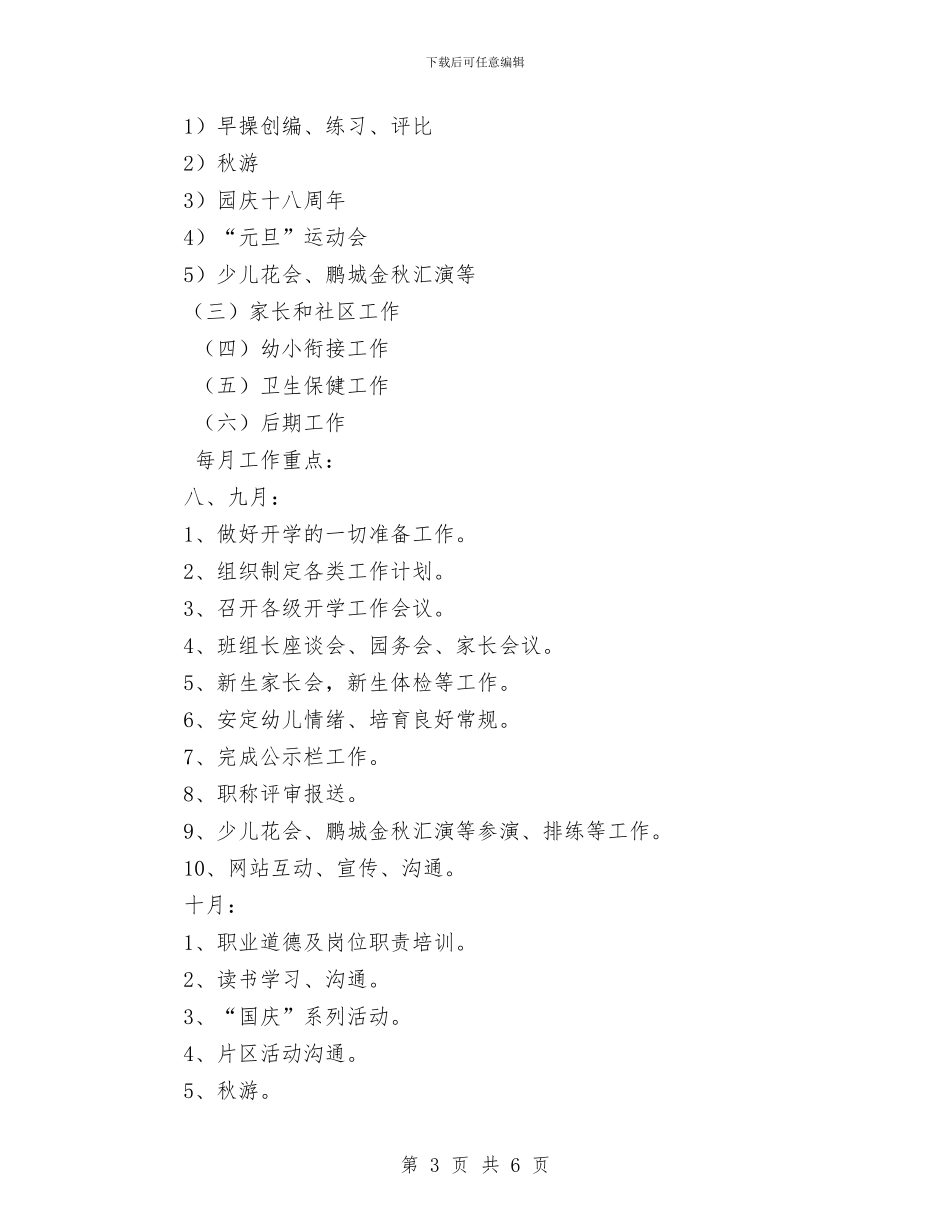 下载后可任意编辑

1）早操创编、练习、评比

2）秋游

3）园庆十八周年

4）“元旦”运动会

5）少儿花会、鹏城金秋汇演等

（三）家长和社区工作

（四）幼小衔接工作

（五）卫生保健工作

（六）后期工作

每月工作重点：

八、九月：

1、做好开学的一切准备工作。

2、组织制定各类工作计划。

3、召开各级开学工作会议。

4、班组长座谈会、园务会、家长会议。

5、新生家长会，新生体检等工作。

6、安定幼儿情绪、培育良好常规。

7、完成公示栏工作。

8、职称评审报送。

9、少儿花会、鹏城金秋汇演等参演、排练等工作。

10、网站互动、宣传、沟通。

十月：

1、职业道德及岗位职责培训。

2、读书学习、沟通。

3、“国庆”系列活动。

4、片区活动沟通。

5、秋游。

第 3 页 共 6 页